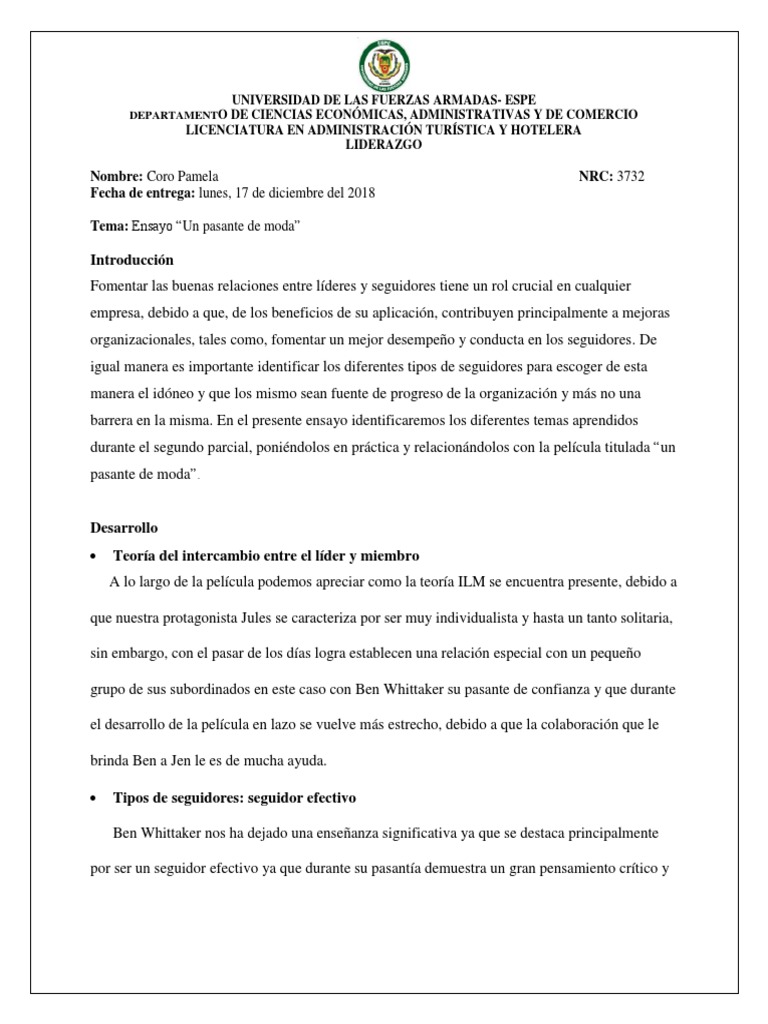 UNIVERSIDAD DE LAS FUERZAS ARMADAS- ESPE
DEPARTAMENTO DE CIENCIAS ECONÓMICAS, ADMINISTRATIVAS Y DE COMERCIO
LICENCIATURA EN ADMINISTRACIÓN TURÍSTICA Y HOTELERA
LIDERAZGO

Nombre: Coro Pamela NRC: 3732
Fecha de entrega: lunes, 17 de diciembre del 2018

Tema: Ensayo "Un pasante de moda"

Introducción
Fomentar las buenas relaciones entre líderes y seguidores tiene un rol crucial en cualquier empresa, debido a que, de los beneficios de su aplicación, contribuyen principalmente a mejoras organizacionales, tales como, fomentar un mejor desempeño y conducta en los seguidores. De igual manera es importante identificar los diferentes tipos de seguidores para escoger de esta manera el idóneo y que los mismo sean fuente de progreso de la organización y más no una barrera en la misma. En el presente ensayo identificaremos los diferentes temas aprendidos durante el segundo parcial, poniéndolos en práctica y relacionándolos con la película titulada "un pasante de moda".

Desarrollo
• Teoría del intercambio entre el líder y miembro
A lo largo de la película podemos apreciar como la teoría ILM se encuentra presente, debido a que nuestra protagonista Jules se caracteriza por ser muy individualista y hasta un tanto solitaria, sin embargo, con el pasar de los días logra establecen una relación especial con un pequeño grupo de sus subordinados en este caso con Ben Whittaker su pasante de confianza y que durante el desarrollo de la película en lazo se vuelve más estrecho, debido a que la colaboración que le brinda Ben a Jen le es de mucha ayuda.

• Tipos de seguidores: seguidor efectivo
Ben Whittaker nos ha dejado una enseñanza significativa ya que se destaca principalmente por ser un seguidor efectivo ya que durante su pasantía demuestra un gran pensamiento crítico y